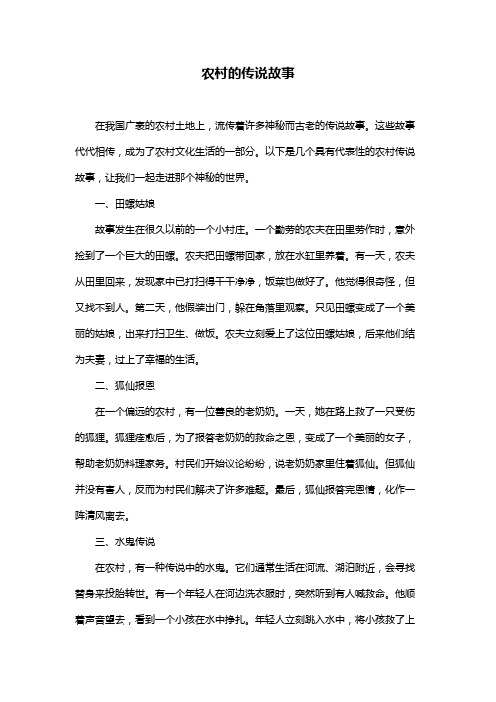 农村的传说故事

在我国广袤的农村土地上，流传着许多神秘而古老的传说故事。这些故事代代相传，成为了农村文化生活的一部分。以下是几个具有代表性的农村传说故事，让我们一起走进那个神秘的世界。

一、田螺姑娘

故事发生在很久以前的一个小村庄。一个勤劳的农夫在田里劳作时，意外捡到了一个巨大的田螺。农夫把田螺带回家，放在水缸里养着。有一天，农夫从田里回来，发现家中已打扫得干干净净，饭菜也做好了。他觉得很奇怪，但又找不到人。第二天，他假装出门，躲在角落里观察。只见田螺变成了一个美丽的姑娘，出来打扫卫生、做饭。农夫立刻爱上了这位田螺姑娘，后来他们结为夫妻，过上了幸福的生活。

二、狐仙报恩

在一个偏远的农村，有一位善良的老奶奶。一天，她在路上救了一只受伤的狐狸。狐狸痊愈后，为了报答老奶奶的救命之恩，变成了一个美丽的女子，帮助老奶奶料理家务。村民们开始议论纷纷，说老奶奶家里住着狐仙。但狐仙并没有害人，反而为村民们解决了许多难题。最后，狐仙报答完恩情，化作一阵清风离去。

三、水鬼传说

在农村，有一种传说中的水鬼。它们通常生活在河流、湖泊附近，会寻找替身来投胎转世。有一个年轻人在河边洗衣服时，突然听到有人喊救命。他顺着声音望去，看到一个小孩在水中挣扎。年轻人立刻跳入水中，将小孩救了上